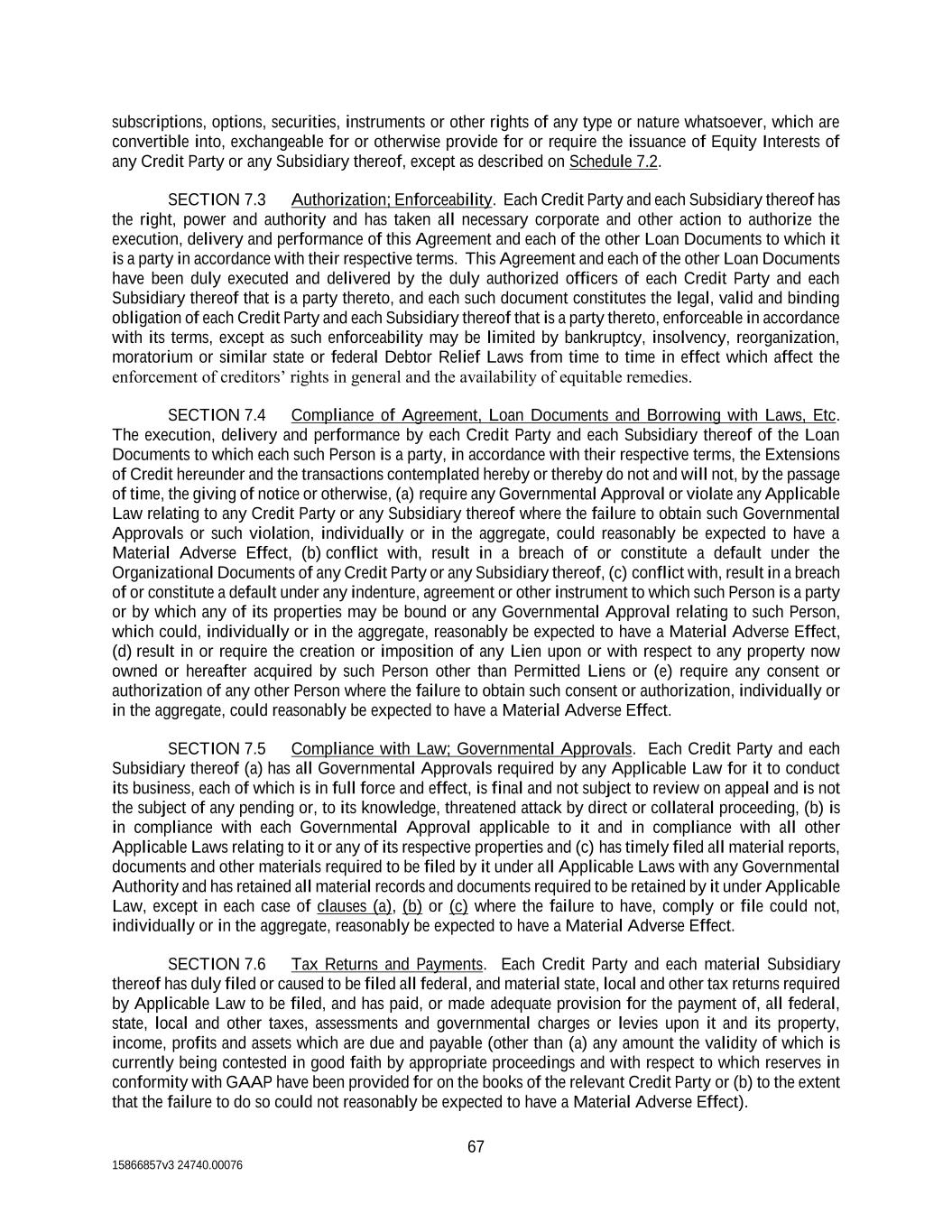 subscriptions, options, securities, instruments or other rights of any type or nature whatsoever, which are convertible into, exchangeable for or otherwise provide for or require the issuance of Equity Interests of any Credit Party or any Subsidiary thereof, except as described on Schedule 7.2.

SECTION 7.3 Authorization; Enforceability. Each Credit Party and each Subsidiary thereof has the right, power and authority and has taken all necessary corporate and other action to authorize the execution, delivery and performance of this Agreement and each of the other Loan Documents to which it is a party in accordance with their respective terms. This Agreement and each of the other Loan Documents have been duly executed and delivered by the duly authorized officers of each Credit Party and each Subsidiary thereof that is a party thereto, and each such document constitutes the legal, valid and binding obligation of each Credit Party and each Subsidiary thereof that is a party thereto, enforceable in accordance with its terms, except as such enforceability may be limited by bankruptcy, insolvency, reorganization, moratorium or similar state or federal Debtor Relief Laws from time to time in effect which affect the enforcement of creditors' rights in general and the availability of equitable remedies.

SECTION 7.4 Compliance of Agreement, Loan Documents and Borrowing with Laws, Etc. The execution, delivery and performance by each Credit Party and each Subsidiary thereof of the Loan Documents to which each such Person is a party, in accordance with their respective terms, the Extensions of Credit hereunder and the transactions contemplated hereby or thereby do not and will not, by the passage of time, the giving of notice or otherwise, (a) require any Governmental Approval or violate any Applicable Law relating to any Credit Party or any Subsidiary thereof where the failure to obtain such Governmental Approvals or such violation, individually or in the aggregate, could reasonably be expected to have a Material Adverse Effect, (b) conflict with, result in a breach of or constitute a default under the Organizational Documents of any Credit Party or any Subsidiary thereof, (c) conflict with, result in a breach of or constitute a default under any indenture, agreement or other instrument to which such Person is a party or by which any of its properties may be bound or any Governmental Approval relating to such Person, which could, individually or in the aggregate, reasonably be expected to have a Material Adverse Effect, (d) result in or require the creation or imposition of any Lien upon or with respect to any property now owned or hereafter acquired by such Person other than Permitted Liens or (e) require any consent or authorization of any other Person where the failure to obtain such consent or authorization, individually or in the aggregate, could reasonably be expected to have a Material Adverse Effect.

SECTION 7.5 Compliance with Law; Governmental Approvals. Each Credit Party and each Subsidiary thereof (a) has all Governmental Approvals required by any Applicable Law for it to conduct its business, each of which is in full force and effect, is final and not subject to review on appeal and is not the subject of any pending or, to its knowledge, threatened attack by direct or collateral proceeding, (b) is in compliance with each Governmental Approval applicable to it and in compliance with all other Applicable Laws relating to it or any of its respective properties and (c) has timely filed all material reports, documents and other materials required to be filed by it under all Applicable Laws with any Governmental Authority and has retained all material records and documents required to be retained by it under Applicable Law, except in each case of clauses (a), (b) or (c) where the failure to have, comply or file could not, individually or in the aggregate, reasonably be expected to have a Material Adverse Effect.

SECTION 7.6 Tax Returns and Payments. Each Credit Party and each material Subsidiary thereof has duly filed or caused to be filed all federal, and material state, local and other tax returns required by Applicable Law to be filed, and has paid, or made adequate provision for the payment of, all federal, state, local and other taxes, assessments and governmental charges or levies upon it and its property, income, profits and assets which are due and payable (other than (a) any amount the validity of which is currently being contested in good faith by appropriate proceedings and with respect to which reserves in conformity with GAAP have been provided for on the books of the relevant Credit Party or (b) to the extent that the failure to do so could not reasonably be expected to have a Material Adverse Effect).

67

15866857v3 24740.00076